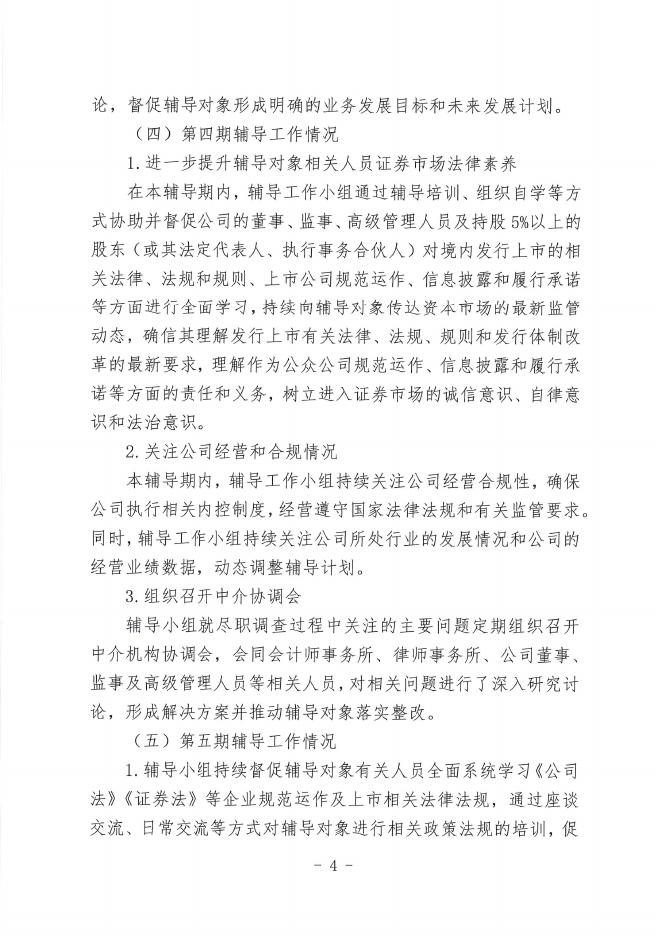 论，督促辅导对象形成明确的业务发展目标和未来发展计划。

（四）第四期辅导工作情况

1.进一步提升辅导对象相关人员证券市场法律素养

在本辅导期内，辅导工作小组通过辅导培训、组织自学等方式协助并督促公司的董事、监事、高级管理人员及持股5%以上的股东（或其法定代表人、执行事务合伙人）对境内发行上市的相关法律、法规和规则、上市公司规范运作、信息披露和履行承诺等方面进行全面学习，持续向辅导对象传达资本市场的最新监管动态，确信其理解发行上市有关法律、法规、规则和发行体制改革的最新要求，理解作为公众公司规范运作、信息披露和履行承诺等方面的责任和义务，树立进入证券市场的诚信意识、自律意识和法治意识。

2.关注公司经营和合规情况

本辅导期内，辅导工作小组持续关注公司经营合规性，确保公司执行相关内控制度，经营遵守国家法律法规和有关监管要求。同时，辅导工作小组持续关注公司所处行业的发展情况和公司的经营业绩数据，动态调整辅导计划。

3.组织召开中介协调会

辅导小组就尽职调查过程中关注的主要问题定期组织召开中介机构协调会，会同会计师事务所、律师事务所、公司董事、监事及高级管理人员等相关人员，对相关问题进行了深入研究讨论，形成解决方案并推动辅导对象落实整改。

（五）第五期辅导工作情况

1.辅导小组持续督促辅导对象有关人员全面系统学习《公司法》《证券法》等企业规范运作及上市相关法律法规，通过座谈交流、日常交流等方式对辅导对象进行相关政策法规的培训，促

- 4 -